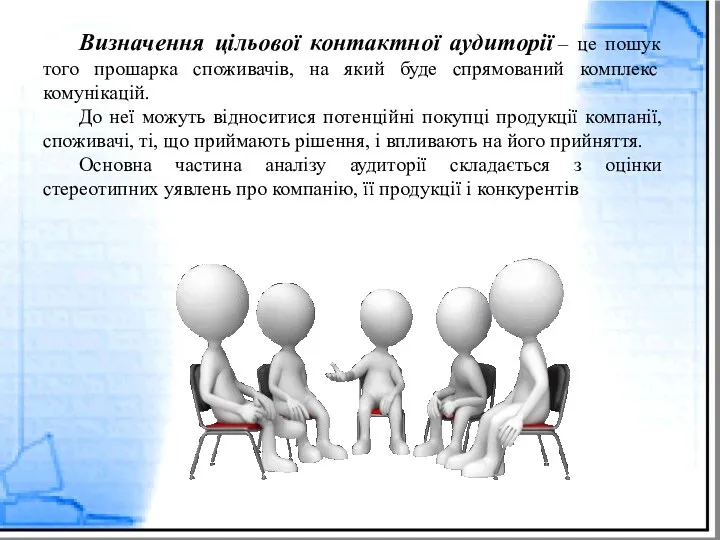 Визначення цільової контактної аудиторії – це пошук того прошарка споживачів, на який буде спрямований комплекс комунікацій.

До неї можуть відноситися потенційні покупці продукції компанії, споживачі, ті, що приймають рішення, і впливають на його прийняття.

Основна частина аналізу аудиторії складається з оцінки стереотипних уявлень про компанію, її продукції і конкурентів